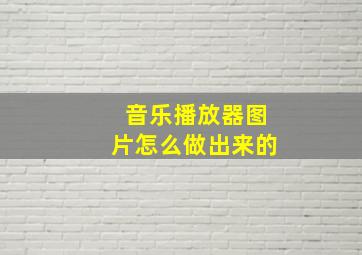 音乐播放器图片怎么做出来的